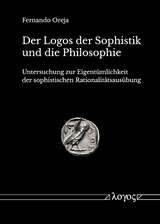 Fernando Oreja

Der Logos der Sophistik und die Philosophie

Untersuchung zur Eigentümlichkeit der sophistischen Rationalitätsausübung

λογος